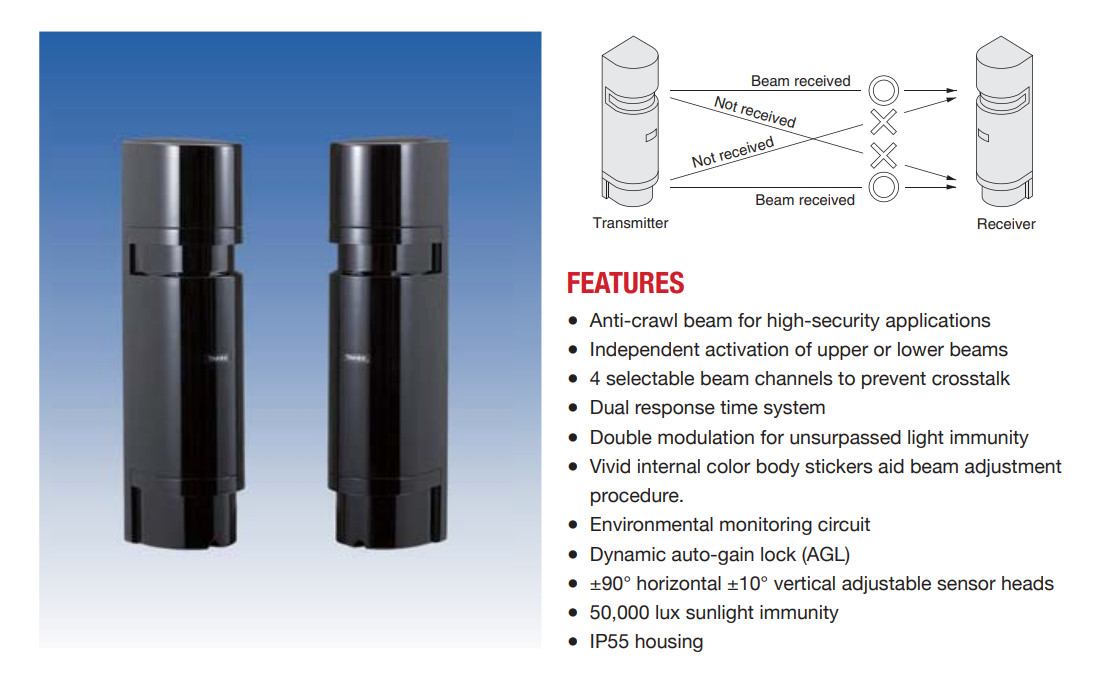 Beam received

Not received

Not received

Beam received

Transmitter

Receiver

FEATURES

• Anti-crawl beam for high-security applications
• Independent activation of upper or lower beams
• 4 selectable beam channels to prevent crosstalk
• Dual response time system
• Double modulation for unsurpassed light immunity
• Vivid internal color body stickers aid beam adjustment procedure.
• Environmental monitoring circuit
• Dynamic auto-gain lock (AGL)
• ±90° horizontal ±10° vertical adjustable sensor heads
• 50,000 lux sunlight immunity
• IP55 housing